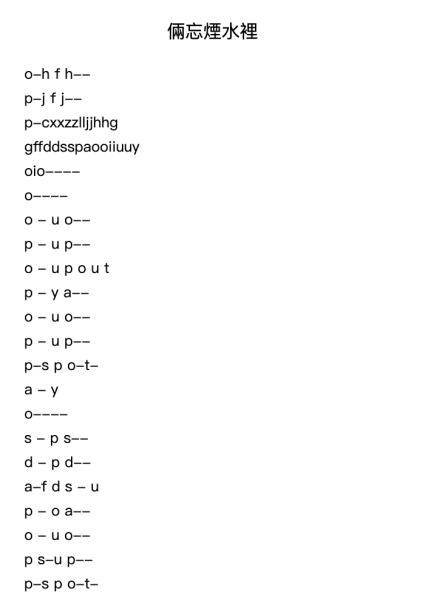 倆忘煙水裡

o–h f h––

p–j f j––

p–cxxzzlljjhhg

gffddsspaooiiuuy

oio––––

o––––

o – u o––

p – u p––

o – u p o u t

p – y a––

o – u o––

p – u p––

p–s p o–t–

a – y

o––––

s – p s––

d – p d––

a–f d s – u

p – o a––

o – u o––

p s–u p––

p–s p o–t–